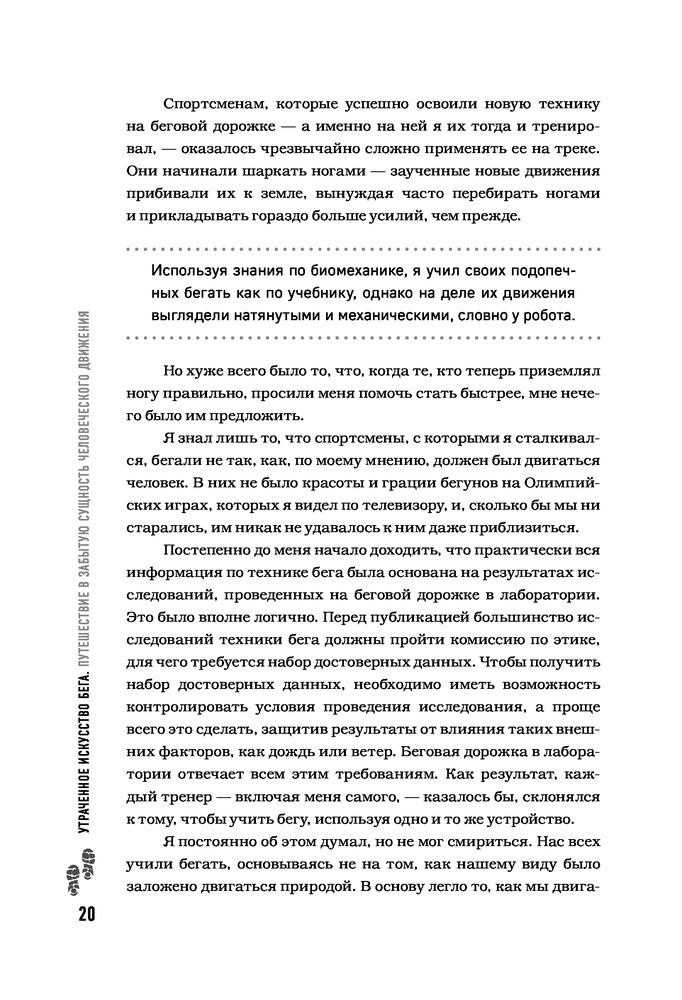 Спортсменам, которые успешно освоили новую технику на беговой дорожке — а именно на ней я их тогда и тренировал, — оказалось чрезвычайно сложно применять ее на треке. Они начинали шаркать ногами — заученные новые движения прибивали их к земле, вынуждая часто перебирать ногами и прикладывать гораздо больше усилий, чем прежде.

Используя знания по биомеханике, я учил своих подопечных бегать как по учебнику, однако на деле их движения выглядели натянутыми и механическими, словно у робота.

Но хуже всего было то, что, когда те, кто теперь приземлял ногу правильно, просили меня помочь стать быстрее, мне нечего было им предложить.

Я знал лишь то, что спортсмены, с которыми я сталкивался, бегали не так, как, по моему мнению, должен был двигаться человек. В них не было красоты и грации бегунов на Олимпийских играх, которых я видел по телевизору, и, сколько бы мы ни старались, им никак не удавалось к ним даже приблизиться.

Постепенно до меня начало доходить, что практически вся информация по технике бега была основана на результатах исследований, проведенных на беговой дорожке в лаборатории. Это было вполне логично. Перед публикацией большинство исследований техники бега должны пройти комиссию по этике, для чего требуется набор достоверных данных. Чтобы получить набор достоверных данных, необходимо иметь возможность контролировать условия проведения исследования, а проще всего это сделать, защитив результаты от влияния таких внешних факторов, как дождь или ветер. Беговая дорожка в лаборатории отвечает всем этим требованиям. Как результат, каждый тренер — включая меня самого, — казалось бы, склонялся к тому, чтобы учить бегу, используя одно и то же устройство.

Я постоянно об этом думал, но не мог смириться. Нас всех учили бегать, основываясь не на том, как нашему виду было заложено двигаться природой. В основу легло то, как мы двига-

УТРАЧЕННОЕ ИСКУССТВО БЕГА. ПУТЕШЕСТВИЕ В ЗАБЫТУЮ СУЩНОСТЬ ЧЕЛОВЕЧЕСКОГО ДВИЖЕНИЯ

20